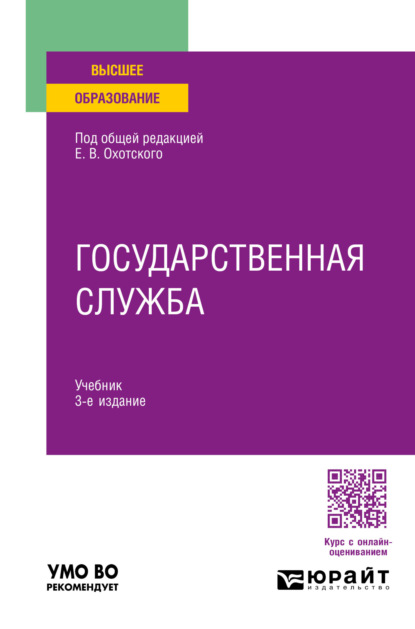 ВЫСШЕЕ
ОБРАЗОВАНИЕ

Под общей редакцией
Е. В. Охотского

ГОСУДАРСТВЕННАЯ СЛУЖБА

Учебник
3-е издание

Курс с онлайн-оцениванием

УМО ВО
РЕКОМЕНДУЕТ

ЮРАЙТ
издательство